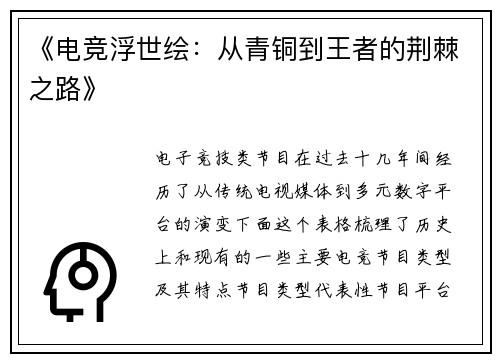 《电竞浮世绘：从青铜到王者的荆棘之路》

电子竞技类节目在过去十几年间经历了从传统电视媒体到多元数字平台的演变下面这个表格梳理了历史上和现有的一些主要电竞节目类型及其特点节目类型代表性节目平台